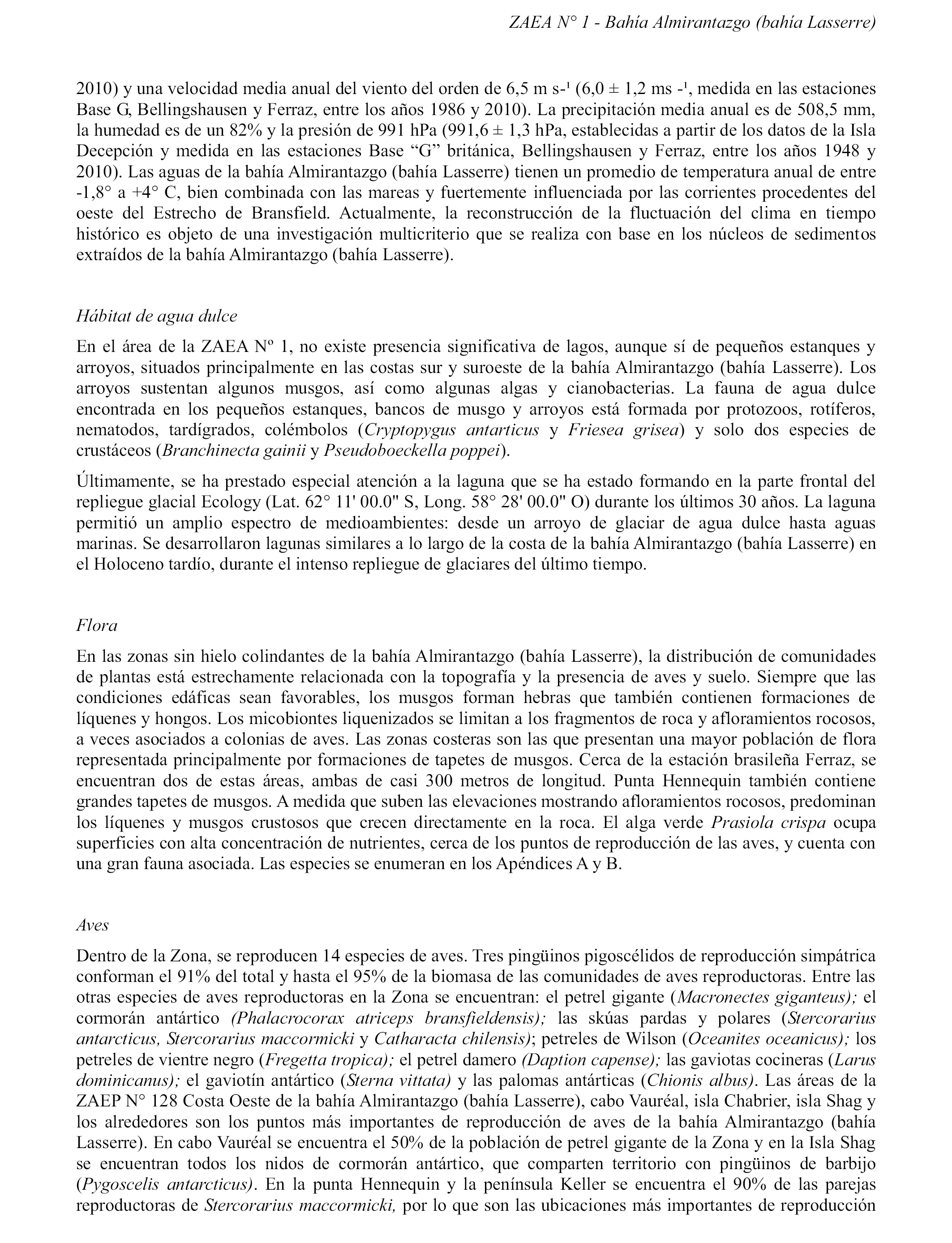 ZAEA N° 1 - Bahía Almirantazgo (bahía Lasserre)

2010) y una velocidad media anual del viento del orden de 6,5 m s-¹ (6,0 ± 1,2 ms -¹, medida en las estaciones Base G, Bellingshausen y Ferraz, entre los años 1986 y 2010). La precipitación media anual es de 508,5 mm, la humedad es de un 82% y la presión de 991 hPa (991,6 ± 1,3 hPa, establecidas a partir de los datos de la Isla Decepción y medida en las estaciones Base “G” británica, Bellingshausen y Ferraz, entre los años 1948 y 2010). Las aguas de la bahía Almirantazgo (bahía Lasserre) tienen un promedio de temperatura anual de entre -1,8° a +4° C, bien combinada con las mareas y fuertemente influenciada por las corrientes procedentes del oeste del Estrecho de Bransfield. Actualmente, la reconstrucción de la fluctuación del clima en tiempo histórico es objeto de una investigación multicriterio que se realiza con base en los núcleos de sedimentos extraídos de la bahía Almirantazgo (bahía Lasserre).

Hábitat de agua dulce

En el área de la ZAEA Nº 1, no existe presencia significativa de lagos, aunque sí de pequeños estanques y arroyos, situados principalmente en las costas sur y suroeste de la bahía Almirantazgo (bahía Lasserre). Los arroyos sustentan algunos musgos, así como algunas algas y cianobacterias. La fauna de agua dulce encontrada en los pequeños estanques, bancos de musgo y arroyos está formada por protozoos, rotíferos, nematodos, tardígrados, colémbolos (Cryptopygus antarticus y Friesea grisea) y solo dos especies de crustáceos (Branchinecta gainii y Pseudoboeckella poppei).

Últimamente, se ha prestado especial atención a la laguna que se ha estado formando en la parte frontal del repliegue glacial Ecology (Lat. 62° 11' 00.0" S, Long. 58° 28' 00.0" O) durante los últimos 30 años. La laguna permitió un amplio espectro de medioambientes: desde un arroyo de glaciar de agua dulce hasta aguas marinas. Se desarrollaron lagunas similares a lo largo de la costa de la bahía Almirantazgo (bahía Lasserre) en el Holoceno tardío, durante el intenso repliegue de glaciares del último tiempo.

Flora

En las zonas sin hielo colindantes de la bahía Almirantazgo (bahía Lasserre), la distribución de comunidades de plantas está estrechamente relacionada con la topografía y la presencia de aves y suelo. Siempre que las condiciones edáficas sean favorables, los musgos forman hebras que también contienen formaciones de líquenes y hongos. Los micobiontes liquenizados se limitan a los fragmentos de roca y afloramientos rocosos, a veces asociados a colonias de aves. Las zonas costeras son las que presentan una mayor población de flora representada principalmente por formaciones de tapetes de musgos. Cerca de la estación brasileña Ferraz, se encuentran dos de estas áreas, ambas de casi 300 metros de longitud. Punta Hennequin también contiene grandes tapetes de musgos. A medida que suben las elevaciones mostrando afloramientos rocosos, predominan los líquenes y musgos crustosos que crecen directamente en la roca. El alga verde Prasiola crispa ocupa superficies con alta concentración de nutrientes, cerca de los puntos de reproducción de las aves, y cuenta con una gran fauna asociada. Las especies se enumeran en los Apéndices A y B.

Aves

Dentro de la Zona, se reproducen 14 especies de aves. Tres pingüinos pigoscélidos de reproducción simpátrica conforman el 91% del total y hasta el 95% de la biomasa de las comunidades de aves reproductoras. Entre las otras especies de aves reproductoras en la Zona se encuentran: el petrel gigante (Macronectes giganteus); el cormorán antártico (Phalacrocorax atriceps bransfieldensis); las skúas pardas y polares (Stercorarius antarcticus, Stercorarius maccormicki y Catharacta chilensis); petreles de Wilson (Oceanites oceanicus); los petreles de vientre negro (Fregetta tropica); el petrel damero (Daption capense); las gaviotas cocineras (Larus dominicanus); el gaviotín antártico (Sterna vittata) y las palomas antárticas (Chionis albus). Las áreas de la ZAEP N° 128 Costa Oeste de la bahía Almirantazgo (bahía Lasserre), cabo Vauréal, isla Chabrier, isla Shag y los alrededores son los puntos más importantes de reproducción de aves de la bahía Almirantazgo (bahía Lasserre). En cabo Vauréal se encuentra el 50% de la población de petrel gigante de la Zona y en la Isla Shag se encuentran todos los nidos de cormorán antártico, que comparten territorio con pingüinos de barbijo (Pygoscelis antarcticus). En la punta Hennequin y la península Keller se encuentra el 90% de las parejas reproductoras de Stercorarius maccormicki, por lo que son las ubicaciones más importantes de reproducción